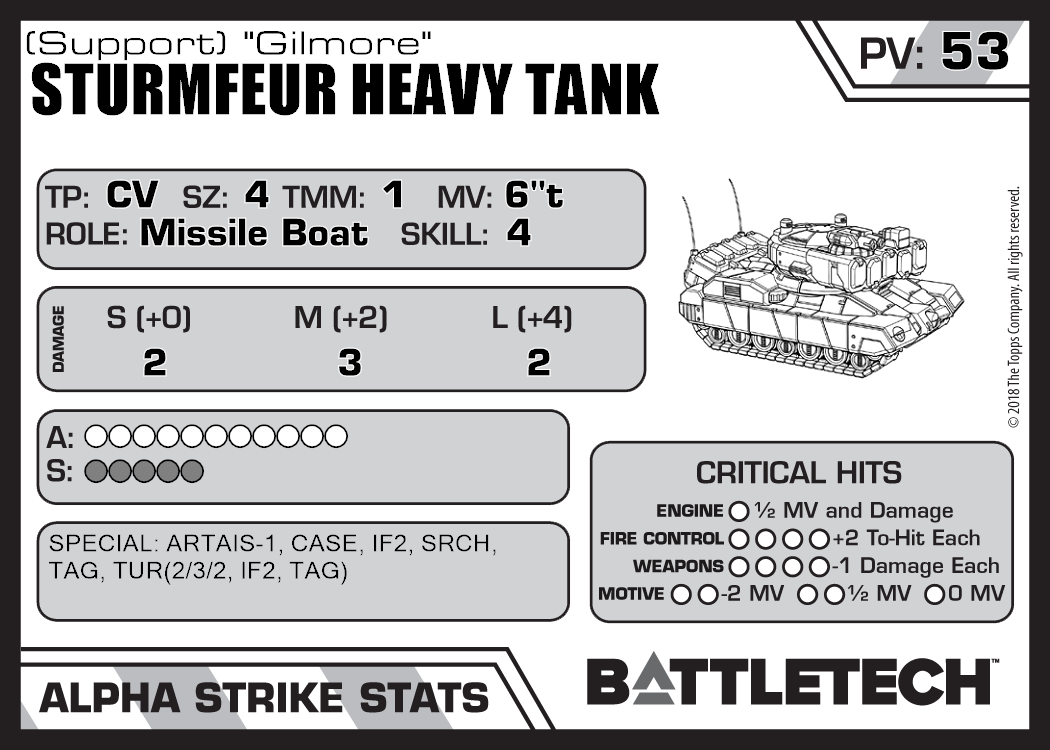 (Support) "Gilmore"
STURMFEUR HEAVY TANK

PV: 53

TP: CV SZ: 4 TMM: 1 MV: 6"t
ROLE: Missile Boat SKILL: 4

DAMAGE
S (+0) M (+2) L (+4)
2 3 2

A: ○○○○○○○○○○○
S: ○○○○○

SPECIAL: ARTAIS-1, CASE, IF2, SRCH, TAG, TUR(2/3/2, IF2, TAG)

CRITICAL HITS
ENGINE ○ ½ MV and Damage
FIRE CONTROL ○○○○ +2 To-Hit Each
WEAPONS ○○○○ -1 Damage Each
MOTIVE ○○ -2 MV ○○ ½ MV ○ 0 MV

© 2018 The Topps Company. All rights reserved.

ALPHA STRIKE STATS

BATTLETECH™